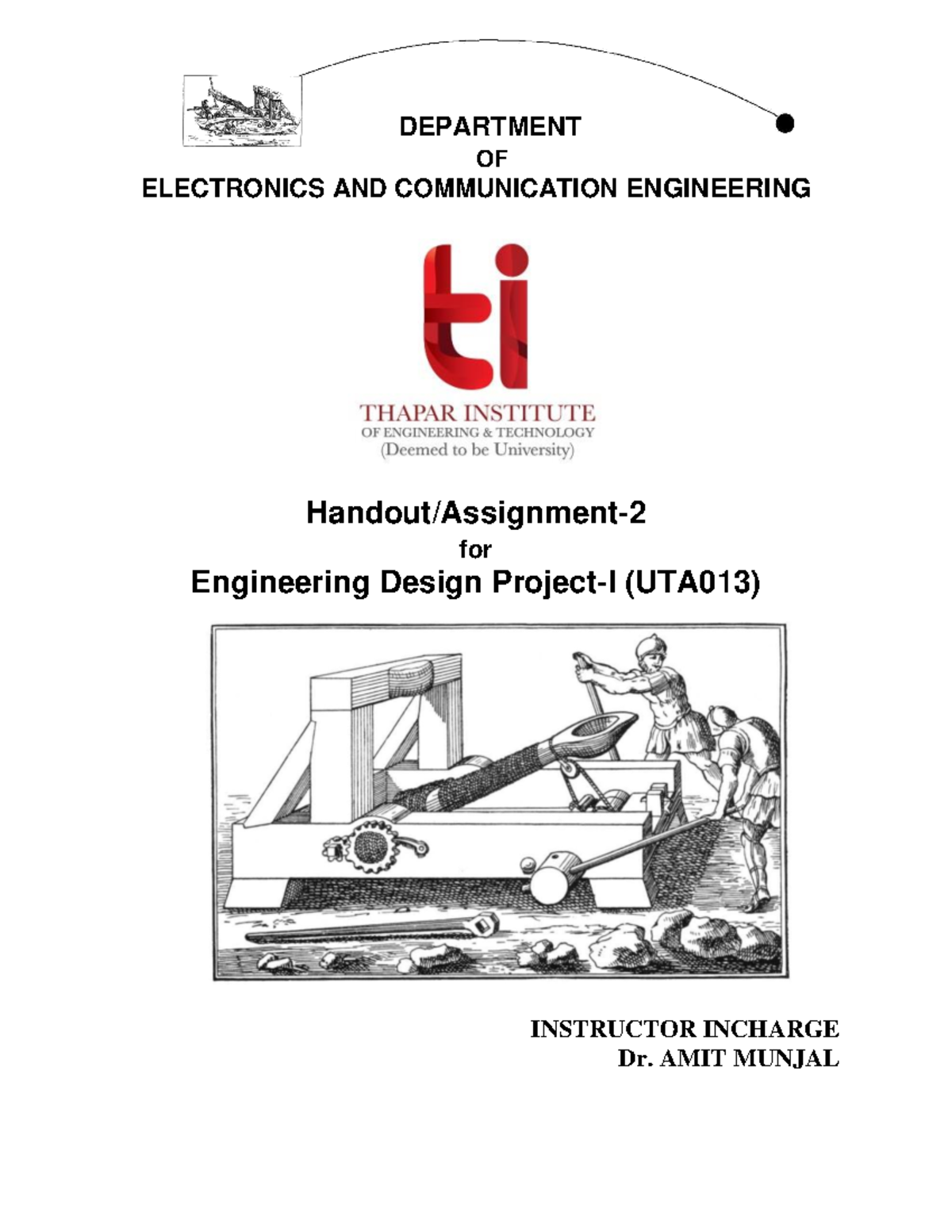 DEPARTMENT
OF
ELECTRONICS AND COMMUNICATION ENGINEERING

ti

THAPAR INSTITUTE
OF ENGINEERING & TECHNOLOGY
(Deemed to be University)

Handout/Assignment-2
for
Engineering Design Project-I (UTA013)

INSTRUCTOR INCHARGE
Dr. AMIT MUNJAL